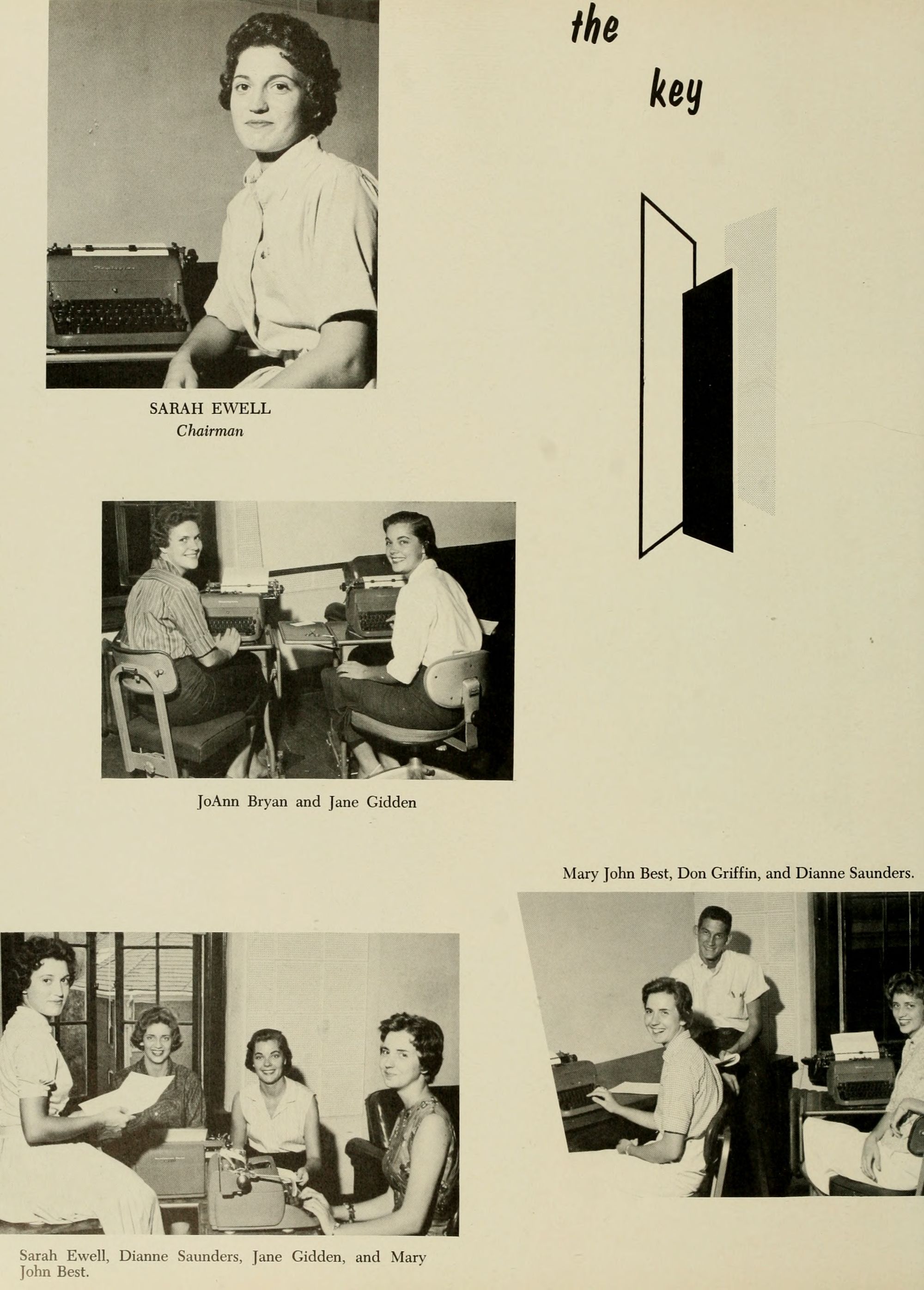 the

key

SARAH EWELL
Chairman

JoAnn Bryan and Jane Gidden

Mary John Best, Don Griffin, and Dianne Saunders.

Sarah Ewell, Dianne Saunders, Jane Gidden, and Mary John Best.